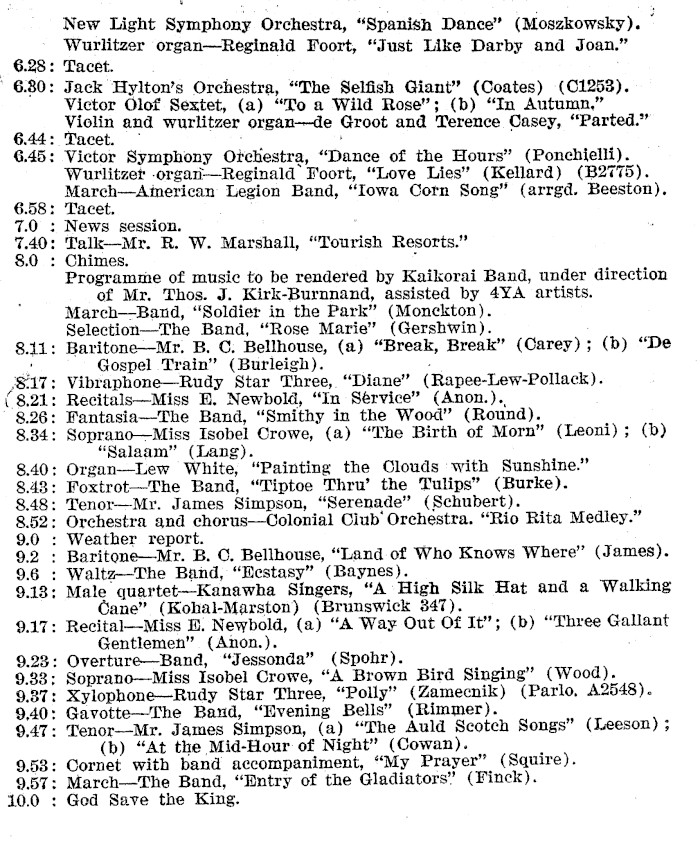 New Light Symphony Orchestra, "Spanish Dance" (Moszkowsky).
Wurlitzer organ—Reginald Foort, "Just Like Darby and Joan."
6.28: Tacet.
6.30: Jack Hylton's Orchestra, "The Selfish Giant" (Coates) (C1253).
Victor Olof Sextet, (a) "To a Wild Rose"; (b) "In Autumn."
Violin and wurlitzer organ—de Groot and Terence Casey, "Parted."
6.44: Tacet.
6.45: Victor Symphony Orchestra, "Dance of the Hours" (Ponchielli).
Wurlitzer organ—Reginald Foort, "Love Lies" (Kellard) (B2775).
March—American Legion Band, "Iowa Corn Song" (arrgd. Beeston).
6.58: Tacet.
7.0 : News session.
7.40: Talk—Mr. R. W. Marshall, "Tourish Resorts."
8.0 : Chimes.
Programme of music to be rendered by Kaikorai Band, under direction of Mr. Thos. J. Kirk-Burnnand, assisted by 4YA artists.
March—Band, "Soldier in the Park" (Monckton).
Selection—The Band, "Rose Marie" (Gershwin).
8.11: Baritone—Mr. B. C. Bellhouse, (a) "Break, Break" (Carey); (b) "De Gospel Train" (Burleigh).
8.17: Vibraphone—Rudy Star Three, "Diane" (Rapee-Lew-Pollack).
8.21: Recitals—Miss E. Newbold, "In Service" (Anon.).
8.26: Fantasia—The Band, "Smithy in the Wood" (Round).
8.34: Soprano—Miss Isobel Crowe, (a) "The Birth of Morn" (Leoni); (b) "Salaam" (Lang).
8.40: Organ—Lew White, "Painting the Clouds with Sunshine."
8.43: Foxtrot—The Band, "Tiptoe Thru' the Tulips" (Burke).
8.48: Tenor—Mr. James Simpson, "Serenade" (Schubert).
8.52: Orchestra and chorus—Colonial Club Orchestra. "Rio Rita Medley."
9.0 : Weather report.
9.2 : Baritone—Mr. B. C. Bellhouse, "Land of Who Knows Where" (James).
9.6 : Waltz—The Band, "Ecstasy" (Baynes).
9.13: Male quartet—Kanawha Singers, "A High Silk Hat and a Walking Cane" (Kohal-Marston) (Brunswick 347).
9.17: Recital—Miss E. Newbold, (a) "A Way Out Of It"; (b) "Three Gallant Gentlemen" (Anon.).
9.23: Overture—Band, "Jessonda" (Spohr).
9.33: Soprano—Miss Isobel Crowe, "A Brown Bird Singing" (Wood).
9.37: Xylophone—Rudy Star Three, "Polly" (Zamecnik) (Parlo. A2548).
9.40: Gavotte—The Band, "Evening Bells" (Rimmer).
9.47: Tenor—Mr. James Simpson, (a) "The Auld Scotch Songs" (Leeson); (b) "At the Mid-Hour of Night" (Cowan).
9.53: Cornet with band accompaniment, "My Prayer" (Squire).
9.57: March—The Band, "Entry of the Gladiators" (Finck).
10.0 : God Save the King.